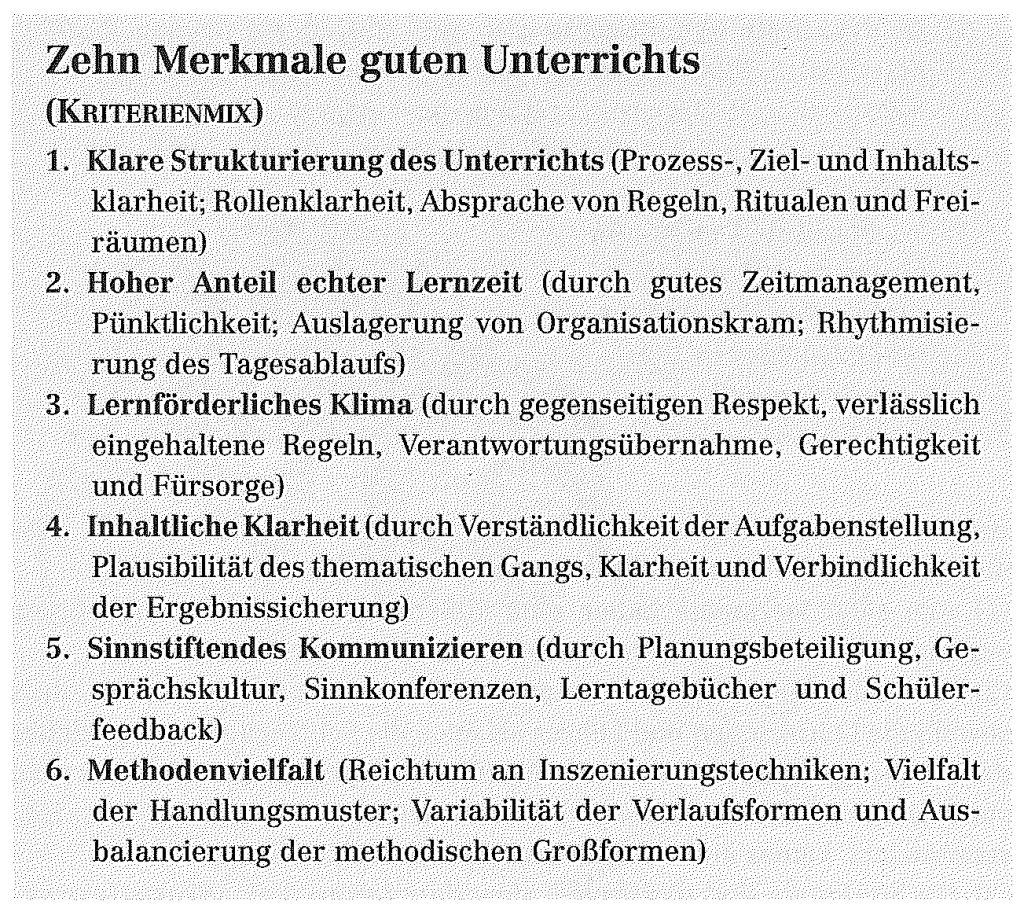 Zehn Merkmale guten Unterrichts
(KRITERIENMIX)

1. Klare Strukturierung des Unterrichts (Prozess-, Ziel- und Inhaltsklarheit; Rollenklarheit, Absprache von Regeln, Ritualen und Freiräumen)
2. Hoher Anteil echter Lernzeit (durch gutes Zeitmanagement, Pünktlichkeit; Auslagerung von Organisationskram; Rhythmisierung des Tagesablaufs)
3. Lernförderliches Klima (durch gegenseitigen Respekt, verlässlich eingehaltene Regeln, Verantwortungsübernahme, Gerechtigkeit und Fürsorge)
4. Inhaltliche Klarheit (durch Verständlichkeit der Aufgabenstellung, Plausibilität des thematischen Gangs, Klarheit und Verbindlichkeit der Ergebnissicherung)
5. Sinnstiftendes Kommunizieren (durch Planungsbeteiligung, Gesprächskultur, Sinnkonferenzen, Lerntagebücher und Schülerfeedback)
6. Methodenvielfalt (Reichtum an Inszenierungstechniken; Vielfalt der Handlungsmuster; Variabilität der Verlaufsformen und Ausbalancierung der methodischen Großformen)